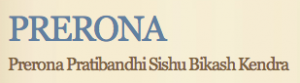 PRERONA

Prerona Pratibandhi Sishu Bikash Kendra